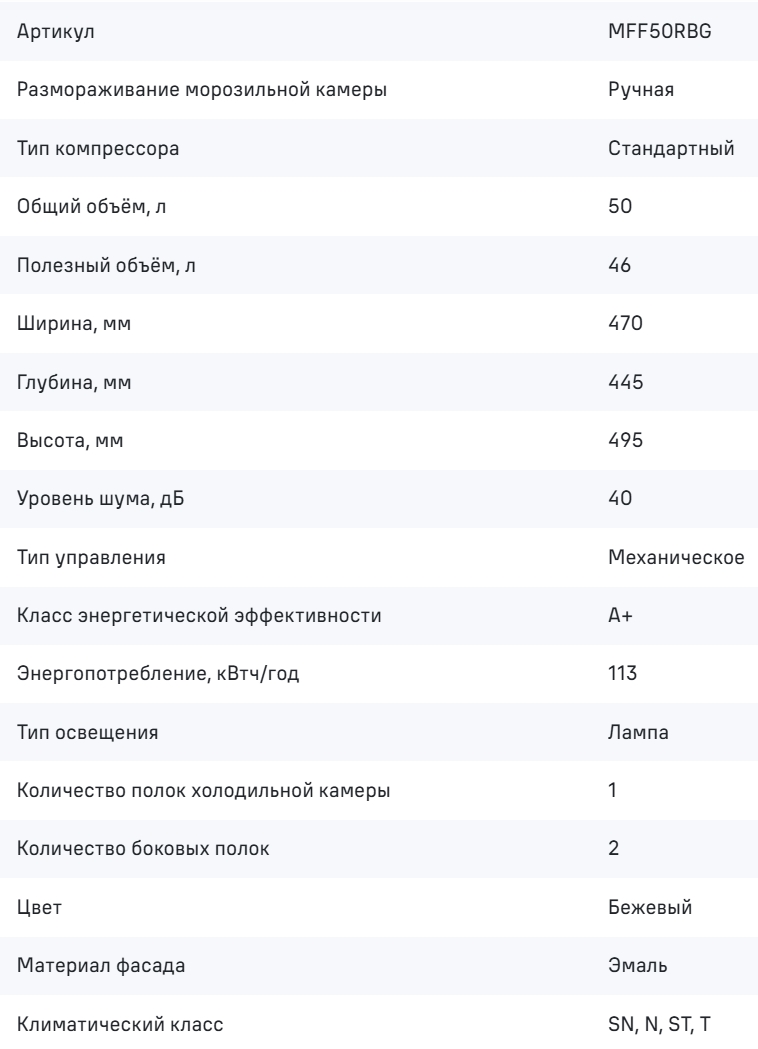 | Артикул | MFF50RBG |
|---|---|
| Размораживание морозильной камеры | Ручная |
| Тип компрессора | Стандартный |
| Общий объём, л | 50 |
| Полезный объём, л | 46 |
| Ширина, мм | 470 |
| Глубина, мм | 445 |
| Высота, мм | 495 |
| Уровень шума, дБ | 40 |
| Тип управления | Механическое |
| Класс энергетической эффективности | A+ |
| Энергопотребление, кВтч/год | 113 |
| Тип освещения | Лампа |
| Количество полок холодильной камеры | 1 |
| Количество боковых полок | 2 |
| Цвет | Бежевый |
| Материал фасада | Эмаль |
| Климатический класс | SN, N, ST, T |